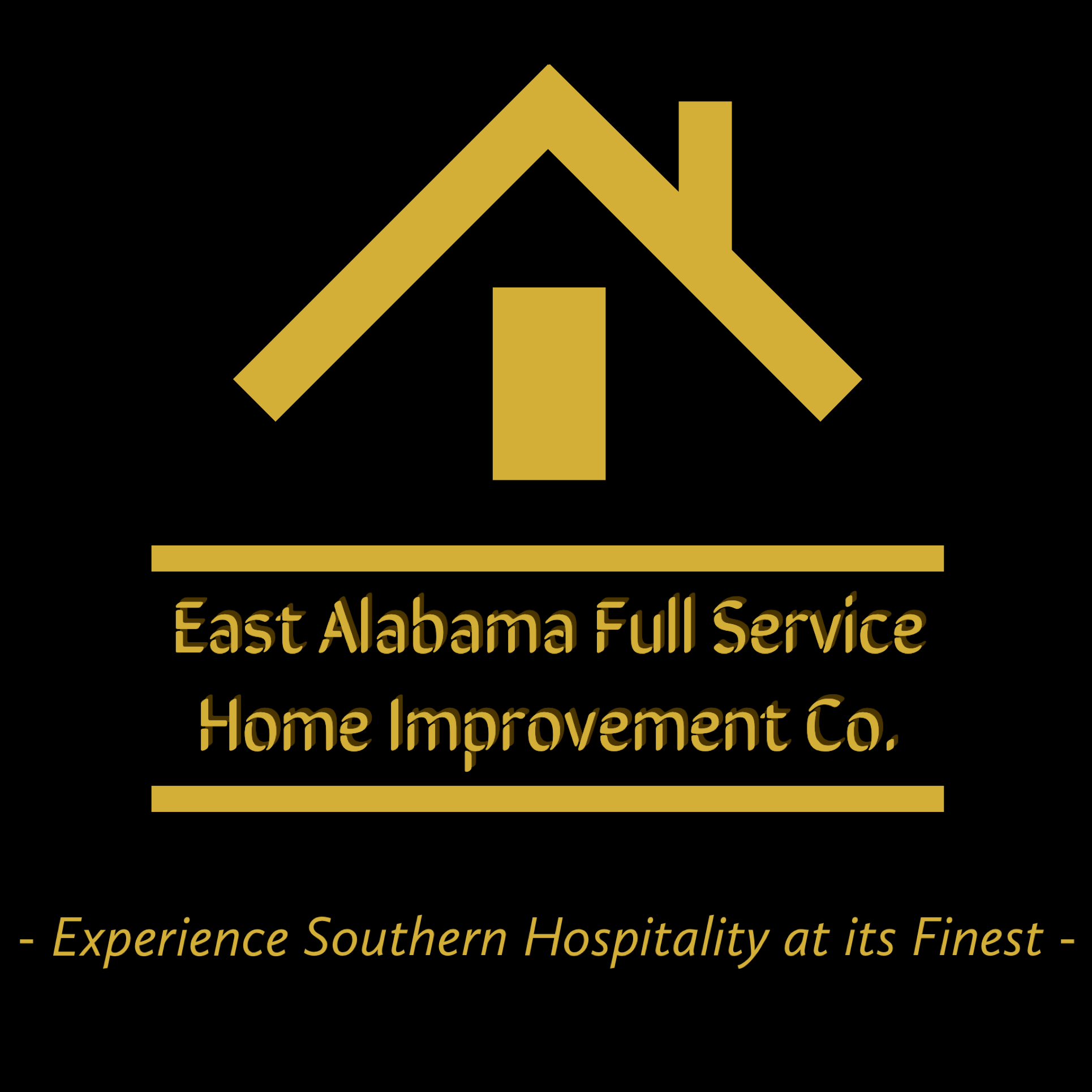 East Alabama Full Service
Home Improvement Co.

- Experience Southern Hospitality at its Finest -